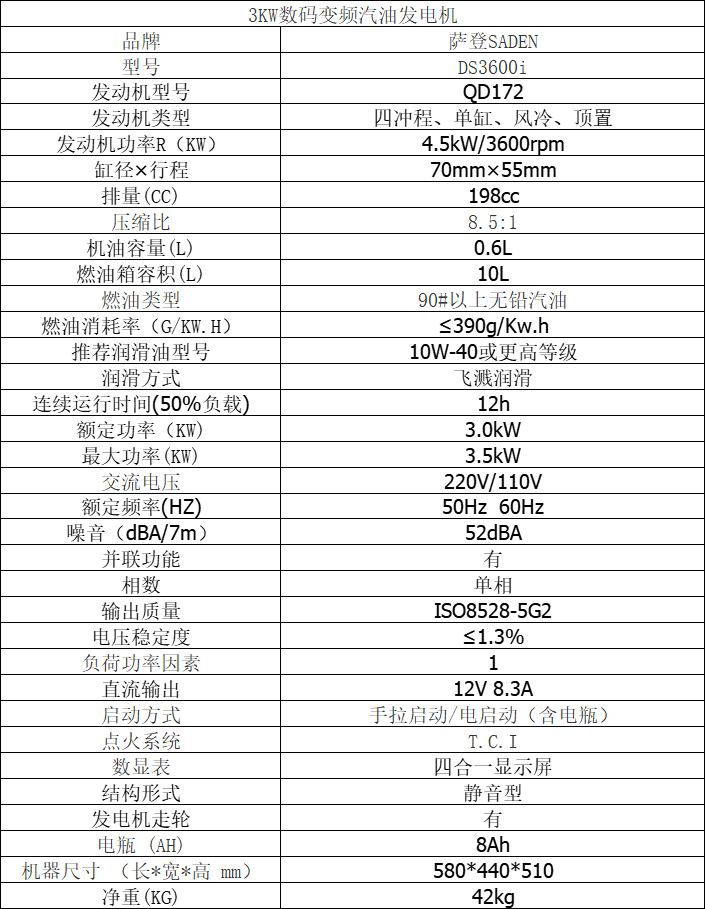 | 3KW数码变频汽油发电机 | |
|---|---|
| 品牌 | 萨登SADEN |
| 型号 | DS3600i |
| 发动机型号 | QD172 |
| 发动机类型 | 四冲程、单缸、风冷、顶置 |
| 发动机功率R（KW） | 4.5kW/3600rpm |
| 缸径×行程 | 70mm×55mm |
| 排量(CC) | 198cc |
| 压缩比 | 8.5:1 |
| 机油容量(L) | 0.6L |
| 燃油箱容积(L) | 10L |
| 燃油类型 | 90#以上无铅汽油 |
| 燃油消耗率（G/KW.H） | ≤390g/Kw.h |
| 推荐润滑油型号 | 10W-40或更高等级 |
| 润滑方式 | 飞溅润滑 |
| 连续运行时间(50%负载) | 12h |
| 额定功率（KW） | 3.0kW |
| 最大功率(KW) | 3.5kW |
| 交流电压 | 220V/110V |
| 额定频率(HZ) | 50Hz 60Hz |
| 噪音（dBA/7m） | 52dBA |
| 并联功能 | 有 |
| 相数 | 单相 |
| 输出质量 | ISO8528-5G2 |
| 电压稳定度 | ≤1.3% |
| 负荷功率因素 | 1 |
| 直流输出 | 12V 8.3A |
| 启动方式 | 手拉启动/电启动（含电瓶） |
| 点火系统 | T.C.I |
| 数显表 | 四合一显示屏 |
| 结构形式 | 静音型 |
| 发电机走轮 | 有 |
| 电瓶 (AH) | 8Ah |
| 机器尺寸 （长*宽*高 mm） | 580*440*510 |
| 净重(KG) | 42kg |